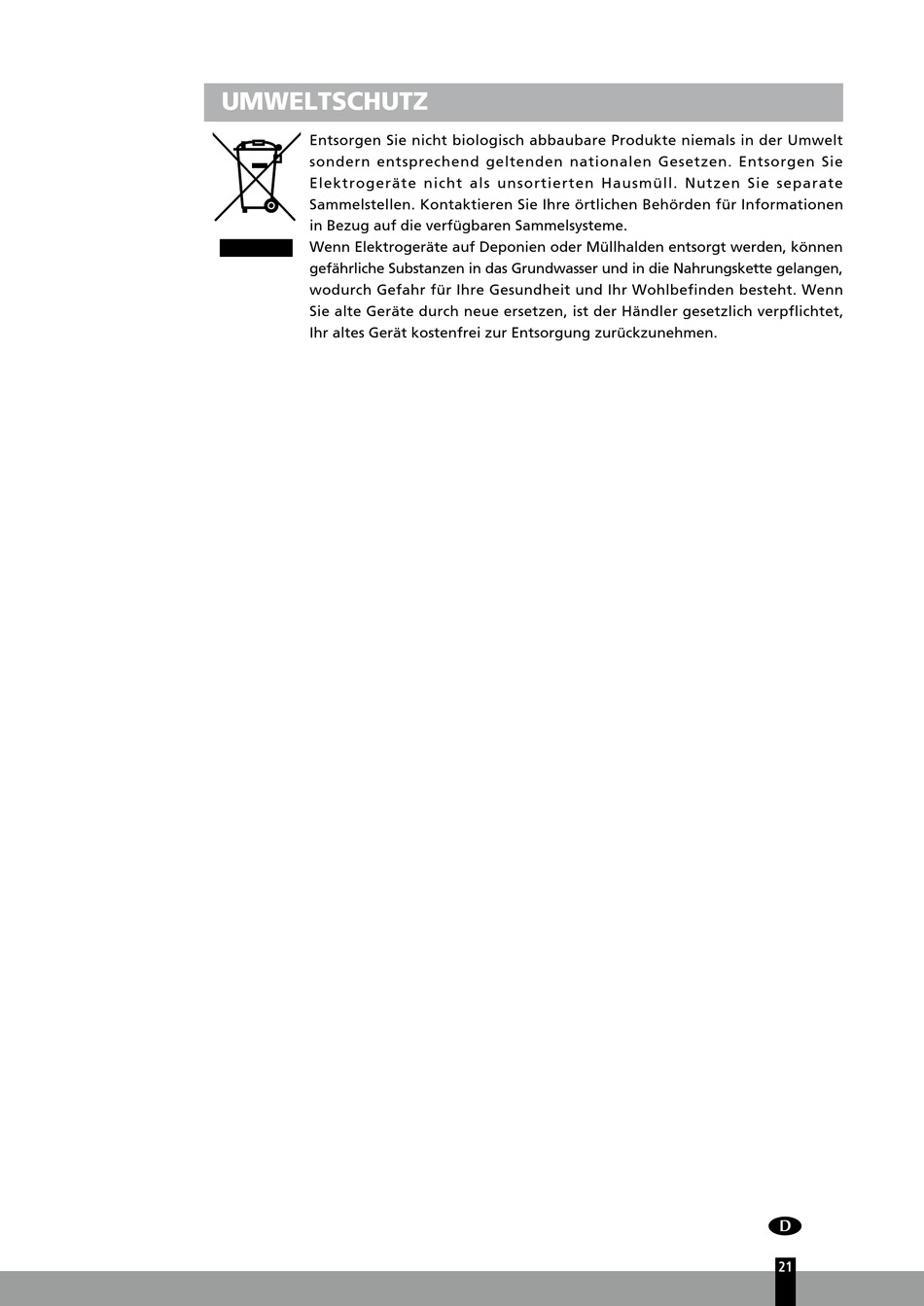 UMWELTSCHUTZ

Entsorgen Sie nicht biologisch abbaubare Produkte niemals in der Umwelt sondern entsprechend geltenden nationalen Gesetzen. Entsorgen Sie Elektrogeräte nicht als unsortierten Hausmüll. Nutzen Sie separate Sammelstellen. Kontaktieren Sie Ihre örtlichen Behörden für Informationen in Bezug auf die verfügbaren Sammelsysteme.

Wenn Elektrogeräte auf Deponien oder Müllhalden entsorgt werden, können gefährliche Substanzen in das Grundwasser und in die Nahrungskette gelangen, wodurch Gefahr für Ihre Gesundheit und Ihr Wohlbefinden besteht. Wenn Sie alte Geräte durch neue ersetzen, ist der Händler gesetzlich verpflichtet, Ihr altes Gerät kostenfrei zur Entsorgung zurückzunehmen.

D

21